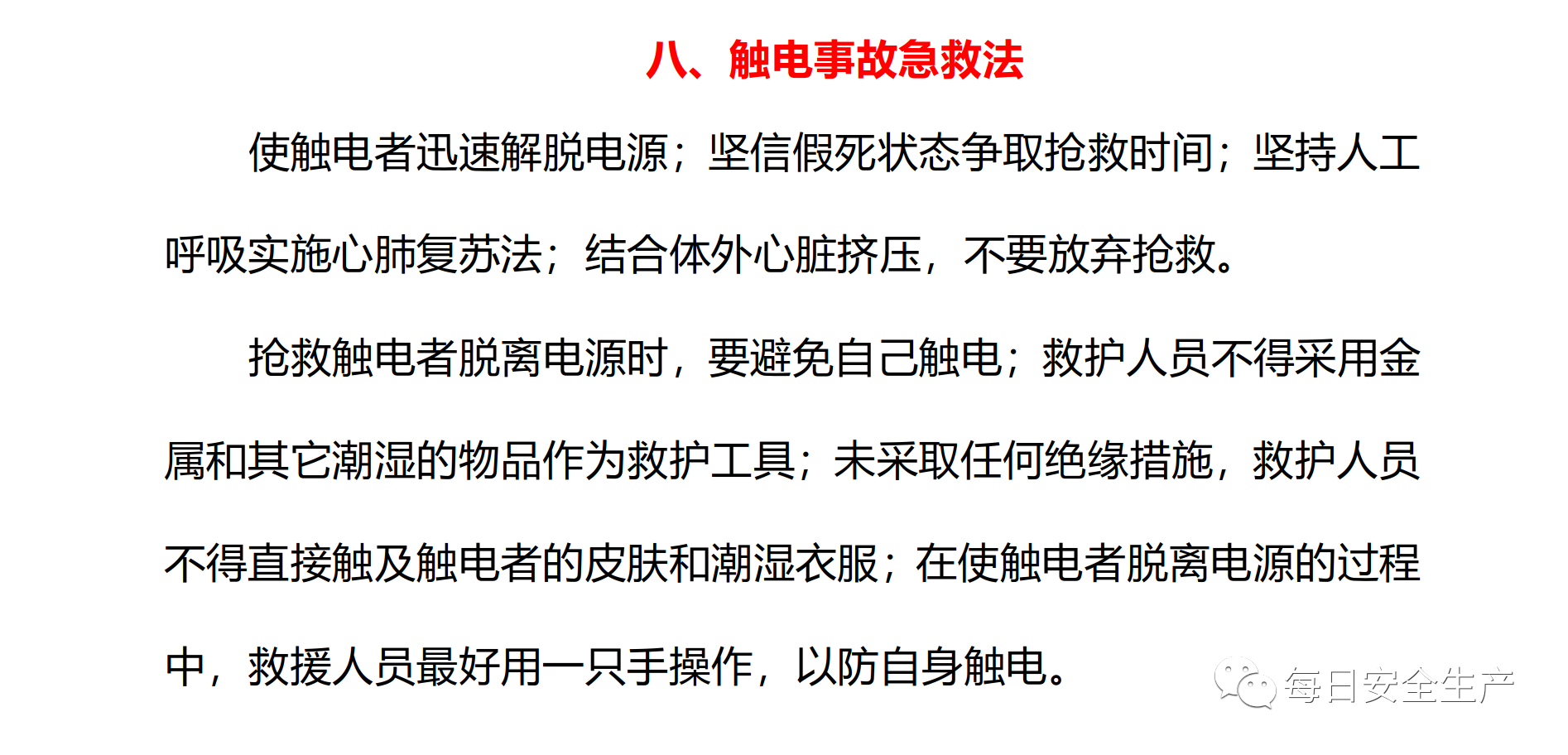 八、触电事故急救法

使触电者迅速解脱电源；坚信假死状态争取抢救时间；坚持人工呼吸实施心肺复苏法；结合体外心脏挤压，不要放弃抢救。

抢救触电者脱离电源时，要避免自己触电；救护人员不得采用金属和其它潮湿的物品作为救护工具；未采取任何绝缘措施，救护人员不得直接触及触电者的皮肤和潮湿衣服；在使触电者脱离电源的过程中，救援人员最好用一只手操作，以防自身触电。

每日安全生产